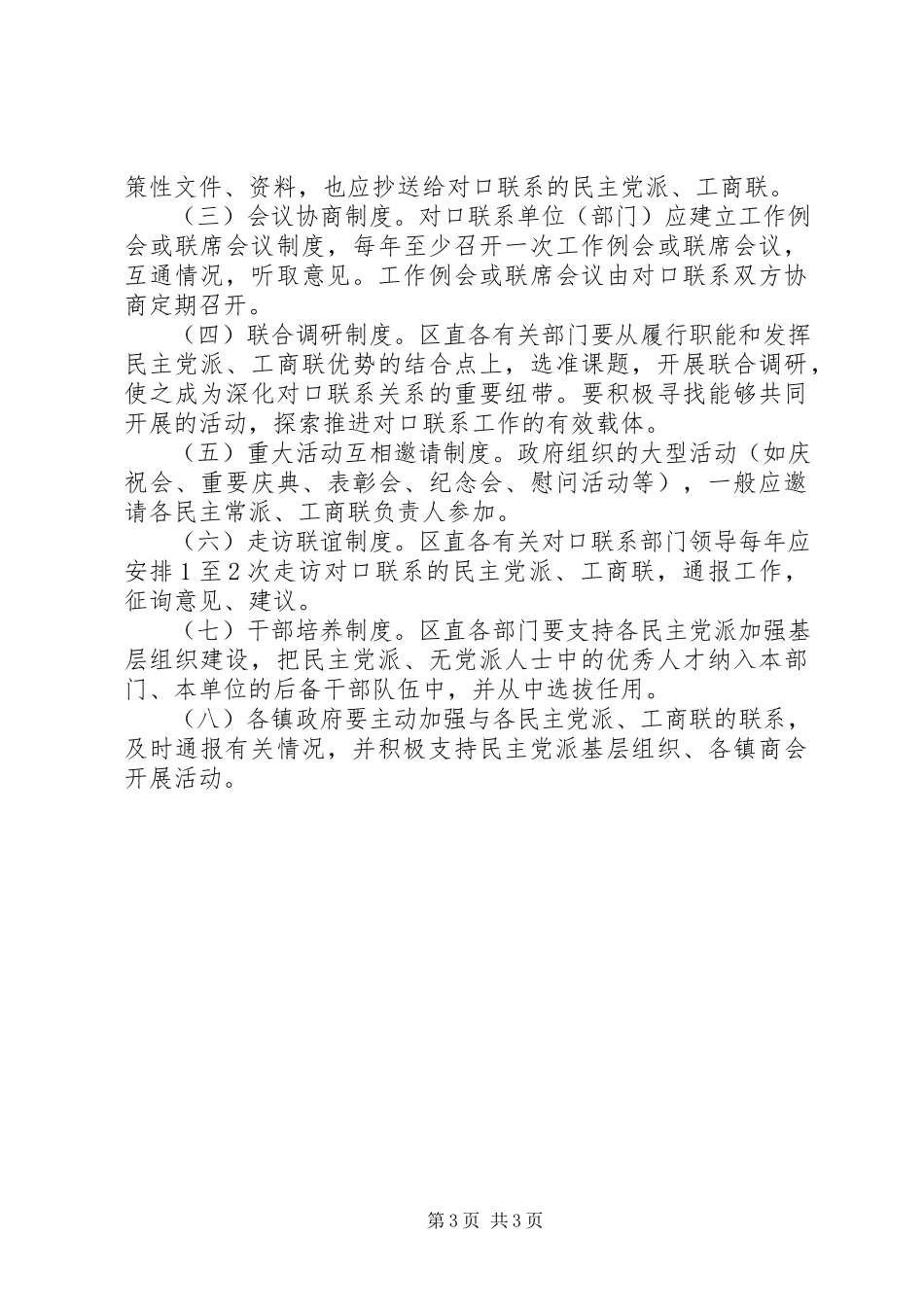 策性文件、资料，也应抄送给对口联系的民主党派、工商联。

（三）会议协商制度。对口联系单位（部门）应建立工作例会或联席会议制度，每年至少召开一次工作例会或联席会议，互通情况，听取意见。工作例会或联席会议由对口联系双方协商定期召开。

（四）联合调研制度。区直各有关部门要从履行职能和发挥民主党派、工商联优势的结合点上，选准课题，开展联合调研，使之成为深化对口联系关系的重要纽带。要积极寻找能够共同开展的活动，探索推进对口联系工作的有效载体。

（五）重大活动互相邀请制度。政府组织的大型活动（如庆祝会、重要庆典、表彰会、纪念会、慰问活动等），一般应邀请各民主常派、工商联负责人参加。

（六）走访联谊制度。区直各有关对口联系部门领导每年应安排1至2次走访对口联系的民主党派、工商联，通报工作，征询意见、建议。

（七）干部培养制度。区直各部门要支持各民主党派加强基层组织建设，把民主党派、无党派人士中的优秀人才纳入本部门、本单位的后备干部队伍中，并从中选拔任用。

（八）各镇政府要主动加强与各民主党派、工商联的联系，及时通报有关情况，并积极支持民主党派基层组织、各镇商会开展活动。

第3页 共3页